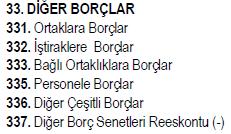 33. DİĞER BORÇLAR
331. Ortaklara Borçlar
332. İştiraklere Borçlar
333. Bağlı Ortaklıklara Borçlar
335. Personele Borçlar
336. Diğer Çeşitli Borçlar
337. Diğer Borç Senetleri Reeskontu (-)